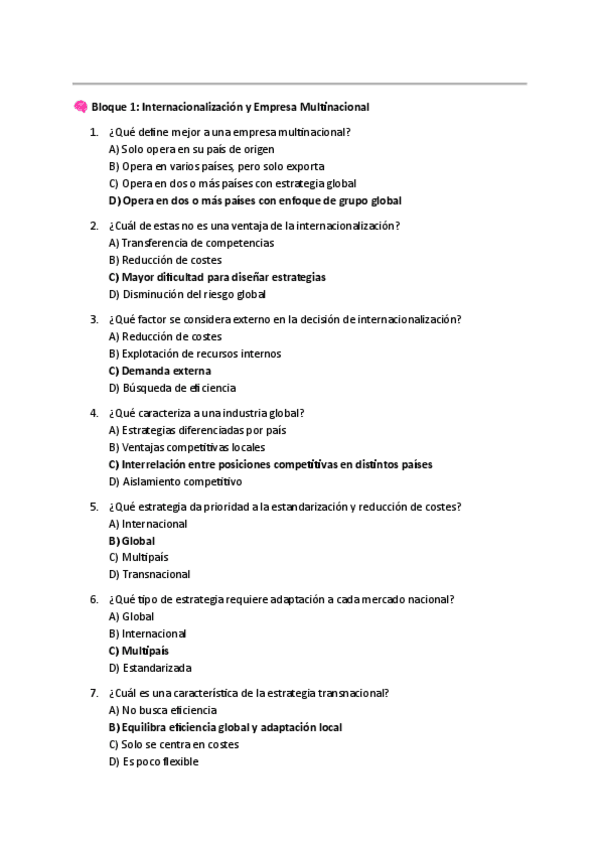 🧠 Bloque 1: Internacionalización y Empresa Multinacional

1. ¿Qué define mejor a una empresa multinacional?
A) Solo opera en su país de origen
B) Opera en varios países, pero solo exporta
C) Opera en dos o más países con estrategia global
D) Opera en dos o más países con enfoque de grupo global

2. ¿Cuál de estas no es una ventaja de la internacionalización?
A) Transferencia de competencias
B) Reducción de costes
C) Mayor dificultad para diseñar estrategias
D) Disminución del riesgo global

3. ¿Qué factor se considera externo en la decisión de internacionalización?
A) Reducción de costes
B) Explotación de recursos internos
C) Demanda externa
D) Búsqueda de eficiencia

4. ¿Qué caracteriza a una industria global?
A) Estrategias diferenciadas por país
B) Ventajas competitivas locales
C) Interrelación entre posiciones competitivas en distintos países
D) Aislamiento competitivo

5. ¿Qué estrategia da prioridad a la estandarización y reducción de costes?
A) Internacional
B) Global
C) Multipaís
D) Transnacional

6. ¿Qué tipo de estrategia requiere adaptación a cada mercado nacional?
A) Global
B) Internacional
C) Multipaís
D) Estandarizada

7. ¿Cuál es una característica de la estrategia transnacional?
A) No busca eficiencia
B) Equilibra eficiencia global y adaptación local
C) Solo se centra en costes
D) Es poco flexible